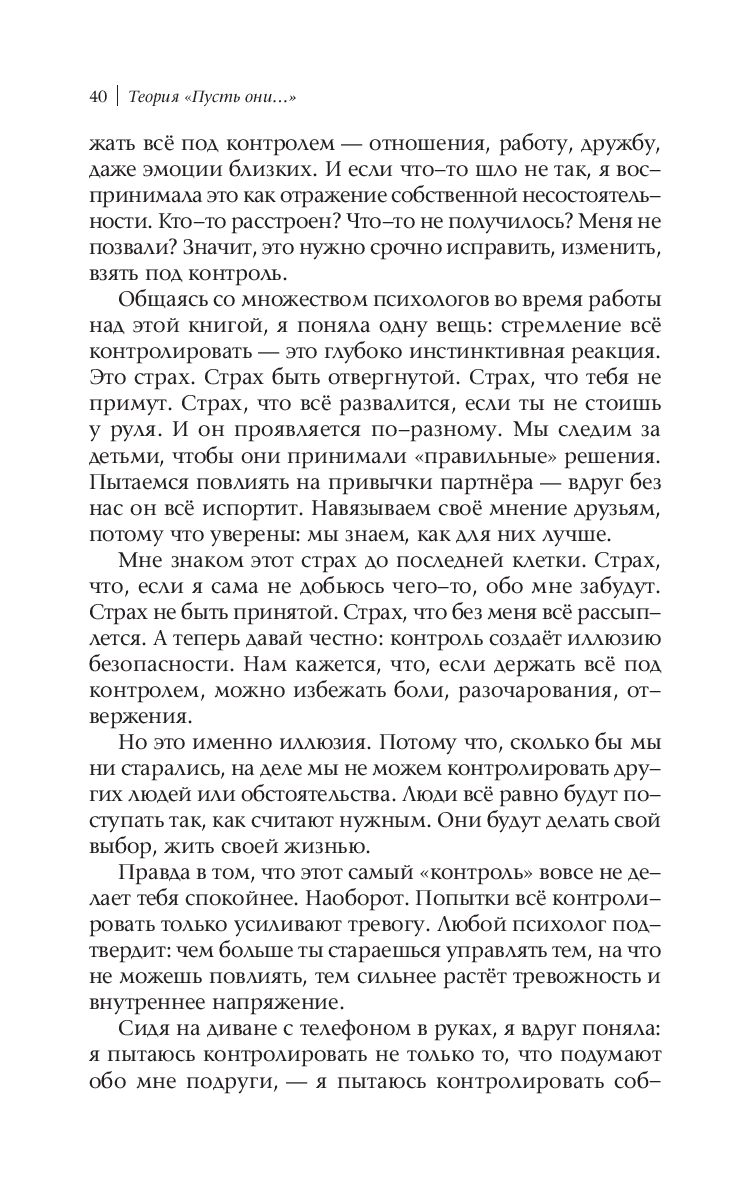 40 | Теория «Пусть они...»

жать всё под контролем — отношения, работу, дружбу, даже эмоции близких. И если что-то шло не так, я воспринимала это как отражение собственной несостоятельности. Кто-то расстроен? Что-то не получилось? Меня не позвали? Значит, это нужно срочно исправить, изменить, взять под контроль.

Общаясь со множеством психологов во время работы над этой книгой, я поняла одну вещь: стремление всё контролировать — это глубоко инстинктивная реакция. Это страх. Страх быть отвергнутой. Страх, что тебя не примут. Страх, что всё развалится, если ты не стоишь у руля. И он проявляется по-разному. Мы следим за детьми, чтобы они принимали «правильные» решения. Пытаемся повлиять на привычки партнёра — вдруг без нас он всё испортит. Навязываем своё мнение друзьям, потому что уверены: мы знаем, как для них лучше.

Мне знаком этот страх до последней клетки. Страх, что, если я сама не добьюсь чего-то, обо мне забудут. Страх не быть принятой. Страх, что без меня всё рассыплется. А теперь давай честно: контроль создаёт иллюзию безопасности. Нам кажется, что, если держать всё под контролем, можно избежать боли, разочарования, отвержения.

Но это именно иллюзия. Потому что, сколько бы мы ни старались, на деле мы не можем контролировать других людей или обстоятельства. Люди всё равно будут поступать так, как считают нужным. Они будут делать свой выбор, жить своей жизнью.

Правда в том, что этот самый «контроль» вовсе не делает тебя спокойнее. Наоборот. Попытки всё контролировать только усиливают тревогу. Любой психолог подтвердит: чем больше ты стараешься управлять тем, на что не можешь повлиять, тем сильнее растёт тревожность и внутреннее напряжение.

Сидя на диване с телефоном в руках, я вдруг поняла: я пытаюсь контролировать не только то, что подумают обо мне подруги, — я пытаюсь контролировать соб-